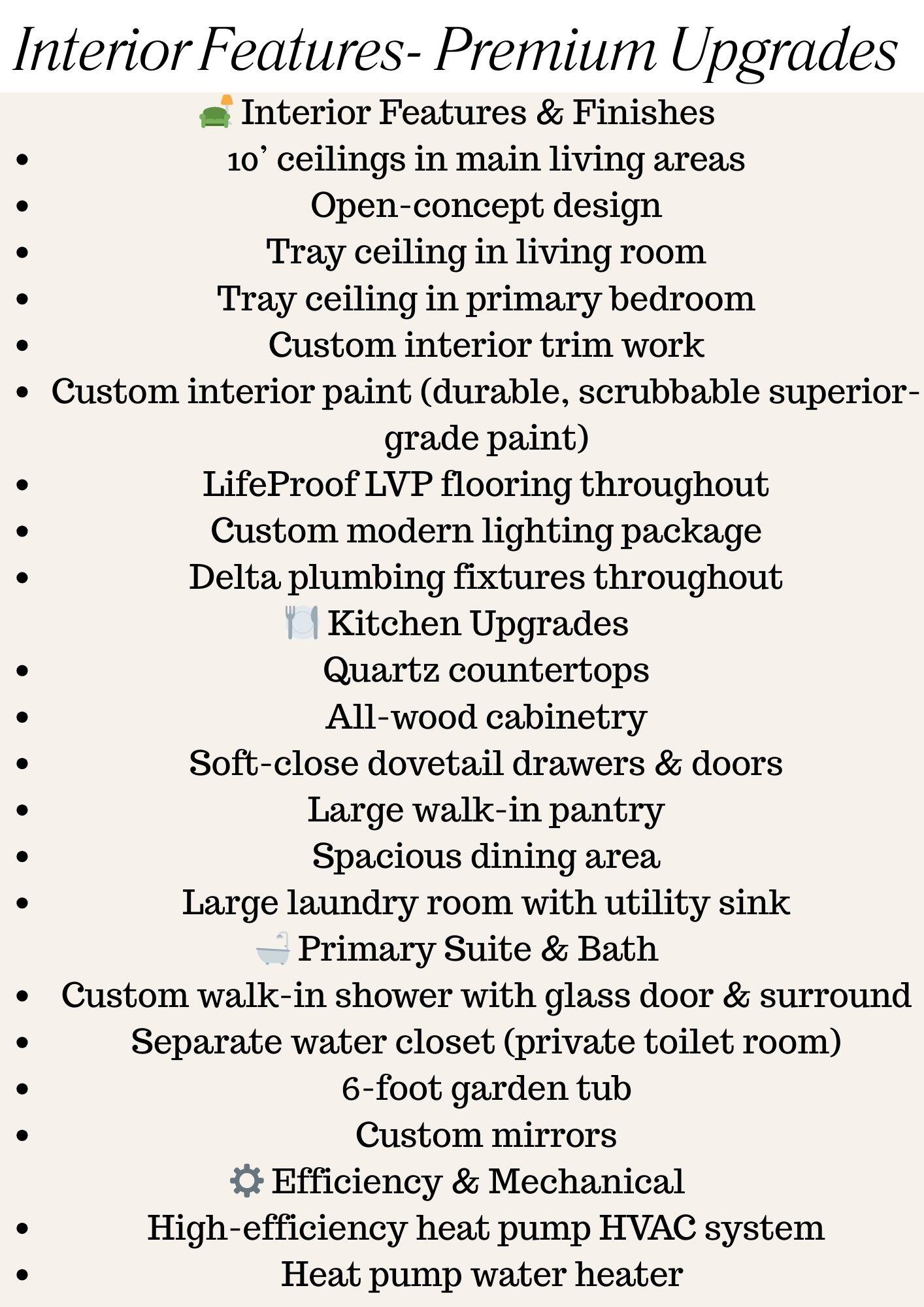 Interior Features- Premium Upgrades

🛋️ Interior Features & Finishes
- 10’ ceilings in main living areas
- Open-concept design
- Tray ceiling in living room
- Tray ceiling in primary bedroom
- Custom interior trim work
- Custom interior paint (durable, scrubbable superior-grade paint)
- LifeProof LVP flooring throughout
- Custom modern lighting package
- Delta plumbing fixtures throughout

🍽️ Kitchen Upgrades
- Quartz countertops
- All-wood cabinetry
- Soft-close dovetail drawers & doors
- Large walk-in pantry
- Spacious dining area
- Large laundry room with utility sink

🛁 Primary Suite & Bath
- Custom walk-in shower with glass door & surround
- Separate water closet (private toilet room)
- 6-foot garden tub
- Custom mirrors

⚙️ Efficiency & Mechanical
- High-efficiency heat pump HVAC system
- Heat pump water heater